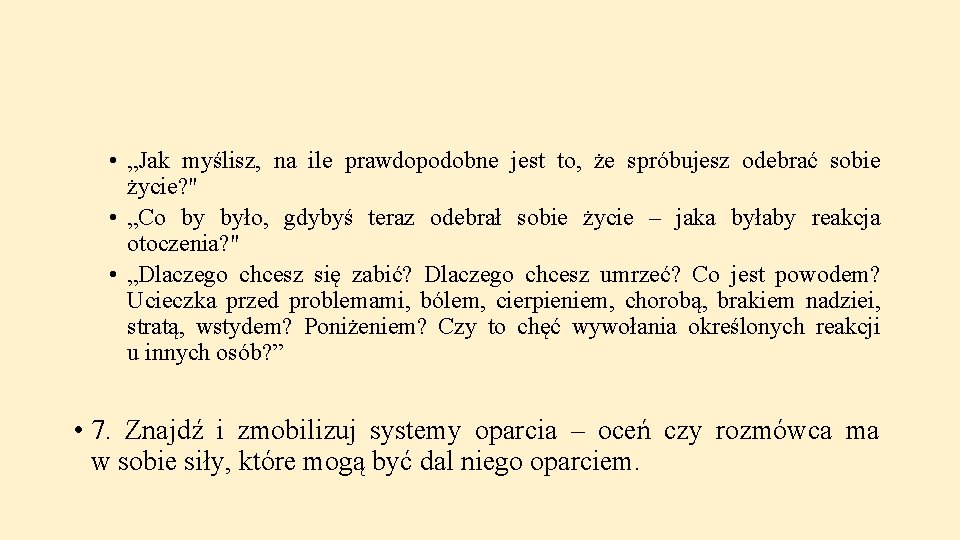 • „Jak myślisz, na ile prawdopodobne jest to, że spróbujesz odebrać sobie życie?"
• „Co by było, gdybyś teraz odebrał sobie życie – jaka byłaby reakcja otoczenia?"
• „Dlaczego chcesz się zabić? Dlaczego chcesz umrzeć? Co jest powodem? Ucieczka przed problemami, bólem, cierpieniem, chorobą, brakiem nadziei, stratą, wstydem? Poniżeniem? Czy to chęć wywołania określonych reakcji u innych osób?”

• 7. Znajdź i zmobilizuj systemy oparcia – oceń czy rozmówca ma w sobie siły, które mogą być dal niego oparciem.